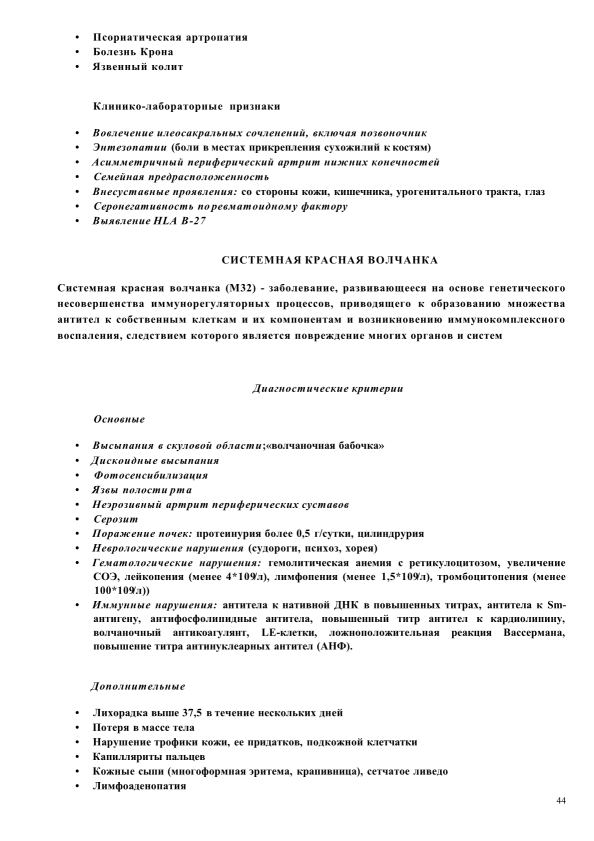 • Псориатическая артропатия
• Болезнь Крона
• Язвенный колит

Клинико-лабораторные признаки

• Вовлечение илеосакральных сочленений, включая позвоночник
• Энтезопатии (боли в местах прикрепления сухожилий к костям)
• Асимметричный периферический артрит нижних конечностей
• Семейная предрасположенность
• Внесуставные проявления: со стороны кожи, кишечника, урогенитального тракта, глаз
• Серонегативность по ревматоидному фактору
• Выявление HLA B-27

СИСТЕМНАЯ КРАСНАЯ ВОЛЧАНКА

Системная красная волчанка (М32) - заболевание, развивающееся на основе генетического несовершенства иммунорегуляторных процессов, приводящего к образованию множества антител к собственным клеткам и их компонентам и возникновению иммунокомплексного воспаления, следствием которого является повреждение многих органов и систем

Диагностические критерии

Основные

• Высыпания в скуловой области;«волчаночная бабочка»
• Дискоидные высыпания
• Фотосенсибилизация
• Язвы полости рта
• Неэрозивный артрит периферических суставов
• Серозит
• Поражение почек: протеинурия более 0,5 г/сутки, цилиндрурия
• Неврологические нарушения (судороги, психоз, хорея)
• Гематологические нарушения: гемолитическая анемия с ретикулоцитозом, увеличение СОЭ, лейкопения (менее 4*109/л), лимфопения (менее 1,5*109/л), тромбоцитопения (менее 100*109/л))
• Иммунные нарушения: антитела к нативной ДНК в повышенных титрах, антитела к Sm-антигену, антифосфолипидные антитела, повышенный титр антител к кардиолипину, волчаночный антикоагулянт, LE-клетки, ложноположительная реакция Вассермана, повышение титра антинуклеарных антител (АНФ).

Дополнительные

• Лихорадка выше 37,5 в течение нескольких дней
• Потеря в массе тела
• Нарушение трофики кожи, ее придатков, подкожной клетчатки
• Капилляриты пальцев
• Кожные сыпи (многоформная эритема, крапивница), сетчатое ливедо
• Лимфоаденопатия

44